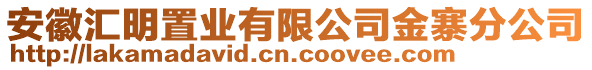 安徽汇明置业有限公司金寨分公司
http://lakamadavid.cn.coovee.com